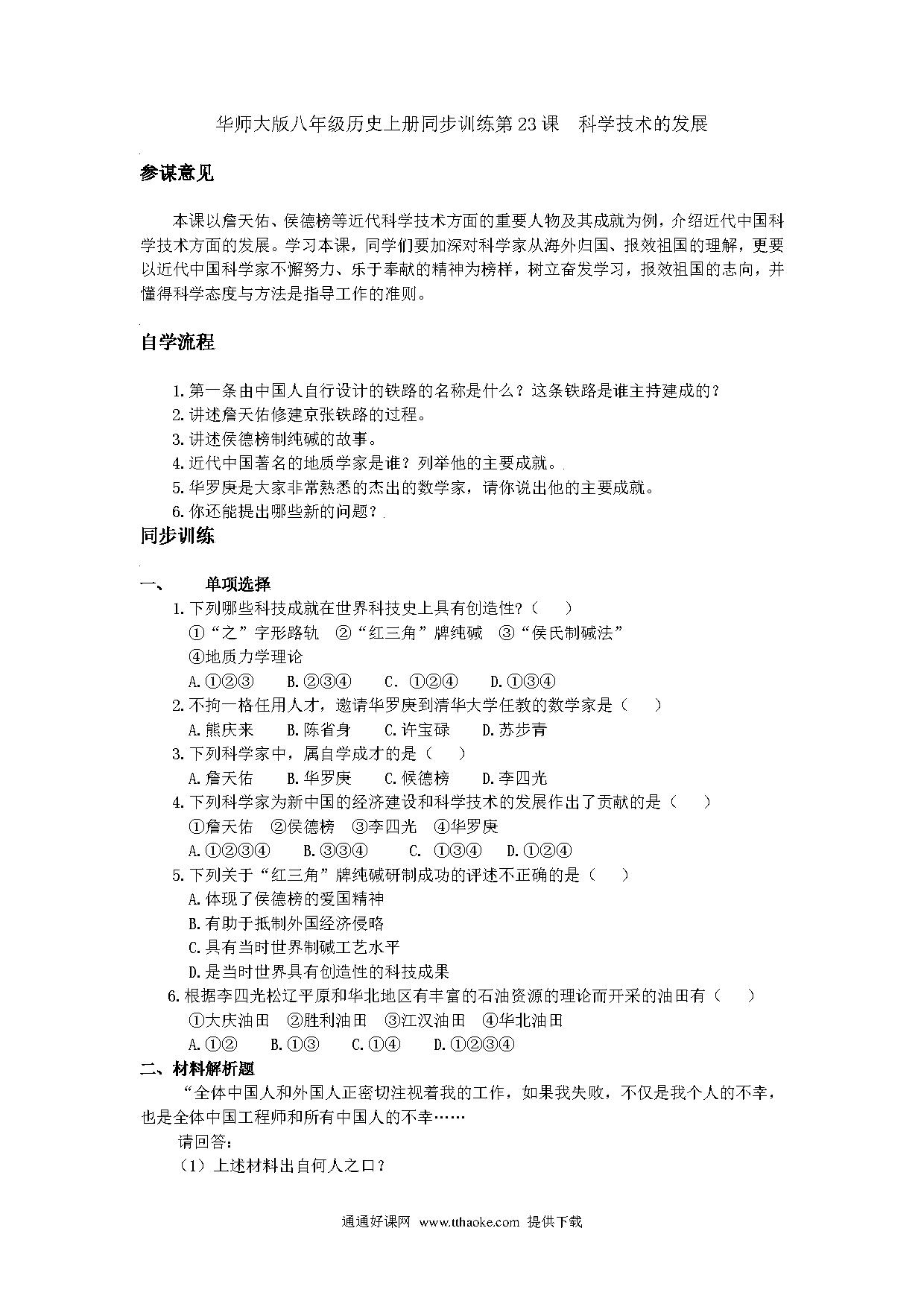 华师大版八年级历史上册同步训练第23课　科学技术的发展

参谋意见

本课以詹天佑、侯德榜等近代科学技术方面的重要人物及其成就为例，介绍近代中国科学技术方面的发展。学习本课，同学们要加深对科学家从海外归国、报效祖国的理解，更要以近代中国科学家不懈努力、乐于奉献的精神为榜样，树立奋发学习，报效祖国的志向，并懂得科学态度与方法是指导工作的准则。

自学流程

1.第一条由中国人自行设计的铁路的名称是什么？这条铁路是谁主持建成的？
2.讲述詹天佑修建京张铁路的过程。
3.讲述侯德榜制纯碱的故事。
4.近代中国著名的地质学家是谁？列举他的主要成就。
5.华罗庚是大家非常熟悉的杰出的数学家，请你说出他的主要成就。
6.你还能提出哪些新的问题？

同步训练

一、　单项选择
1.下列哪些科技成就在世界科技史上具有创造性?（　）
①“之”字形路轨　②“红三角”牌纯碱　③“侯氏制碱法”
④地质力学理论
A.①②③　B.②③④　C. ①②④　D.①③④
2.不拘一格任用人才，邀请华罗庚到清华大学任教的数学家是（　）
A.熊庆来　B.陈省身　C.许宝碌　D.苏步青
3.下列科学家中，属自学成才的是（　）
A.詹天佑　B.华罗庚　C.侯德榜　D.李四光
4.下列科学家为新中国的经济建设和科学技术的发展作出了贡献的是（　）
①詹天佑　②侯德榜　③李四光　④华罗庚
A.①②③④　B.③③④　C. ①③④　D.①②④
5.下列关于“红三角”牌纯碱研制成功的评述不正确的是（　）
A.体现了侯德榜的爱国精神
B.有助于抵制外国经济侵略
C.具有当时世界制碱工艺水平
D.是当时世界具有创造性的科技成果
6.根据李四光松辽平原和华北地区有丰富的石油资源的理论而开采的油田有（　）
①大庆油田　②胜利油田　③江汉油田　④华北油田
A.①②　B.①③　C.①④　D.①②③④
二、材料解析题
“全体中国人和外国人正密切注视着我的工作，如果我失败，不仅是我个人的不幸，也是全体中国工程师和所有中国人的不幸……
请回答：
（1）上述材料出自何人之口？

通通好课网 www.tthaoke.com 提供下载